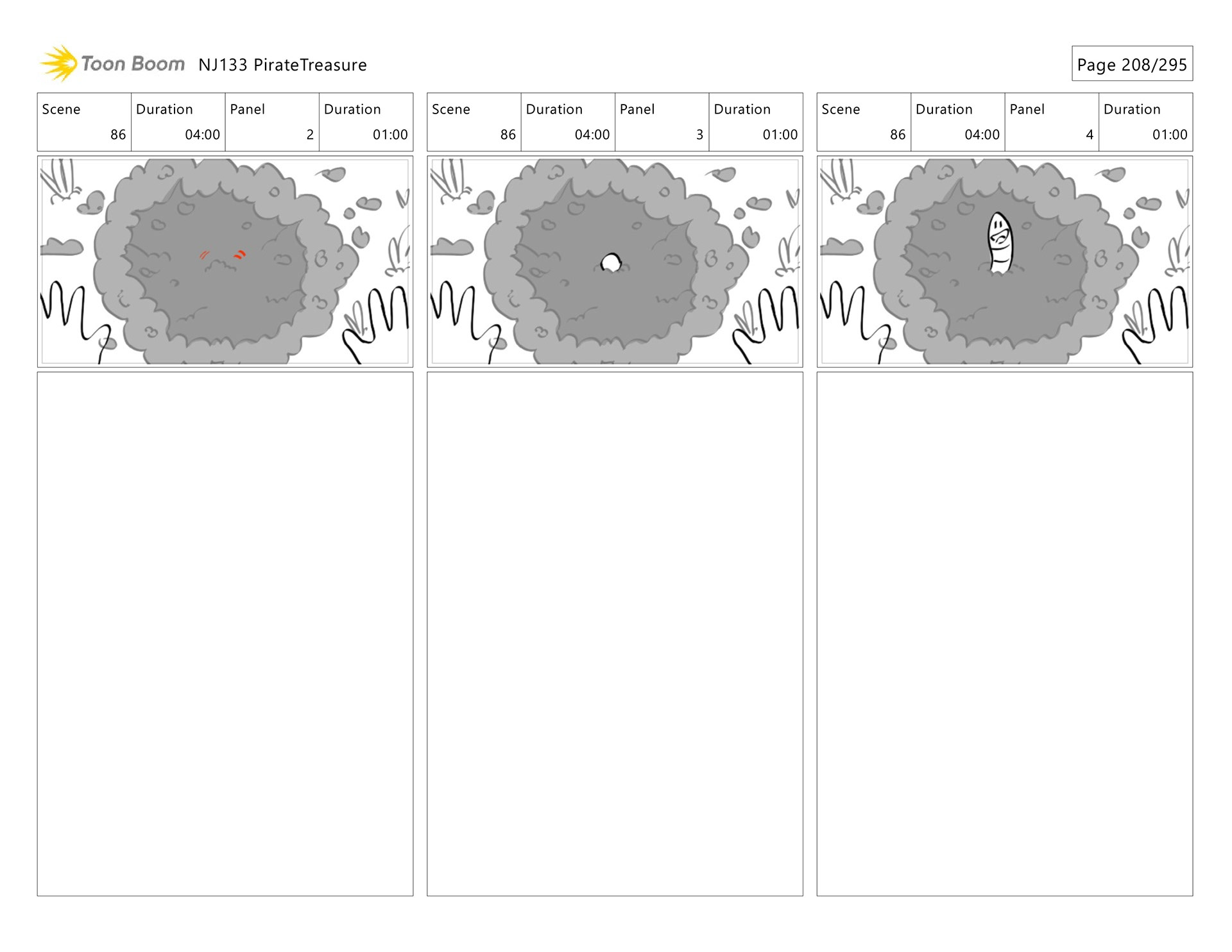 Toon Boom NJ133 PirateTreasure

Page 208/295

| Scene | Duration | Panel | Duration |
|---|---|---|---|
| 86 | 04:00 | 2 | 01:00 |

| Scene | Duration | Panel | Duration |
|---|---|---|---|
| 86 | 04:00 | 3 | 01:00 |

| Scene | Duration | Panel | Duration |
|---|---|---|---|
| 86 | 04:00 | 4 | 01:00 |